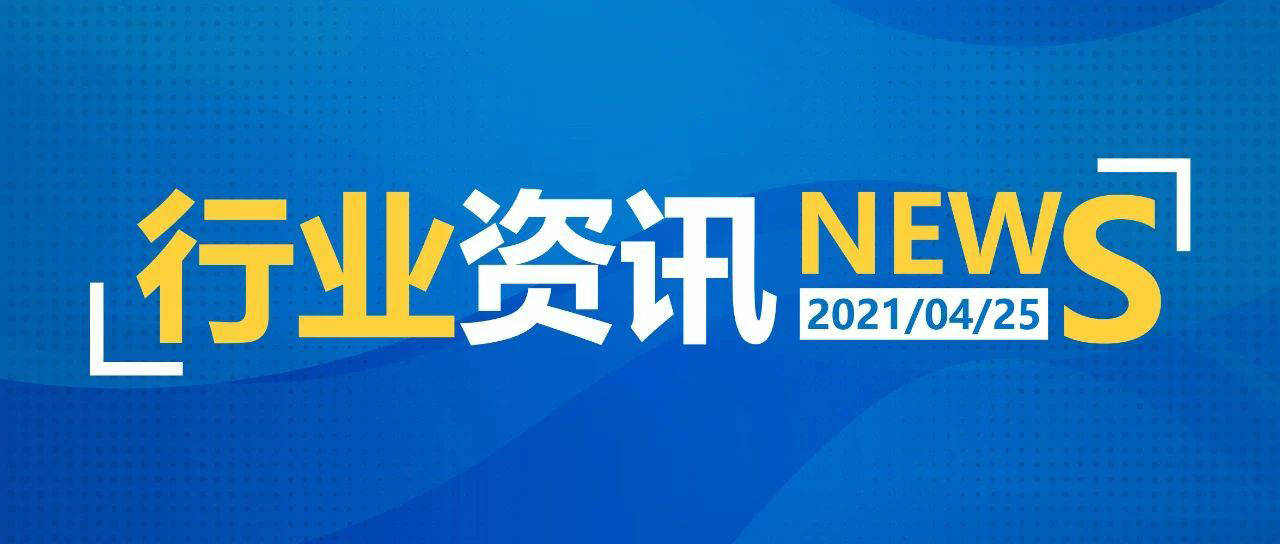 行业资讯 NEWS
2021/04/25